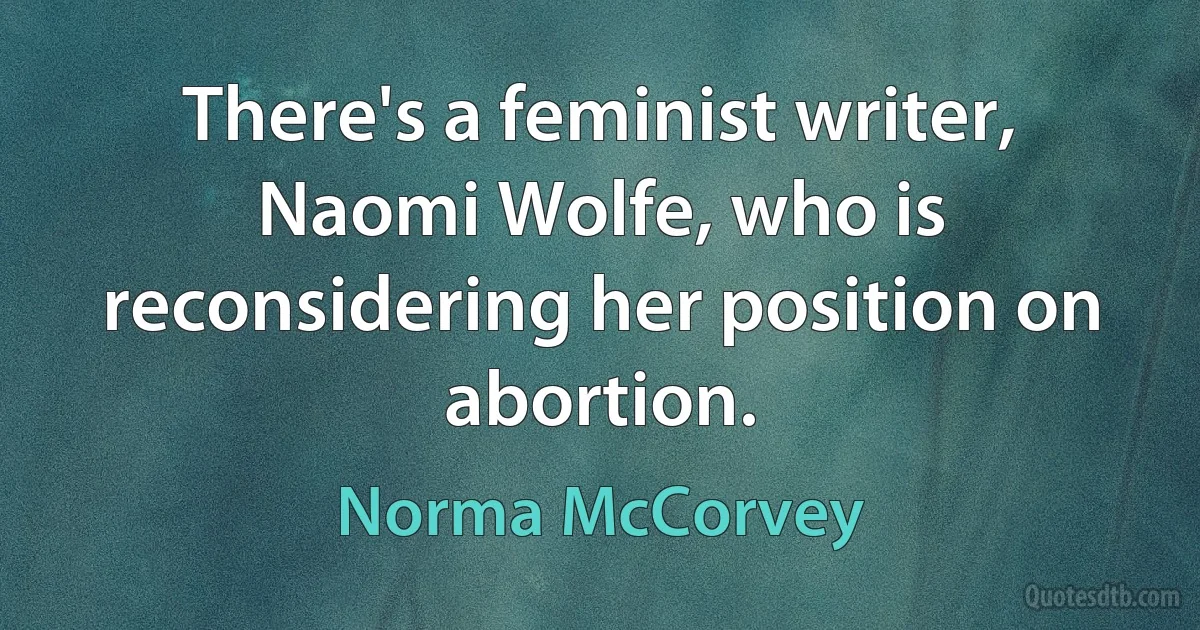 There's a feminist writer, Naomi Wolfe, who is reconsidering her position on abortion.

Norma McCorvey

Quotesdtb.com